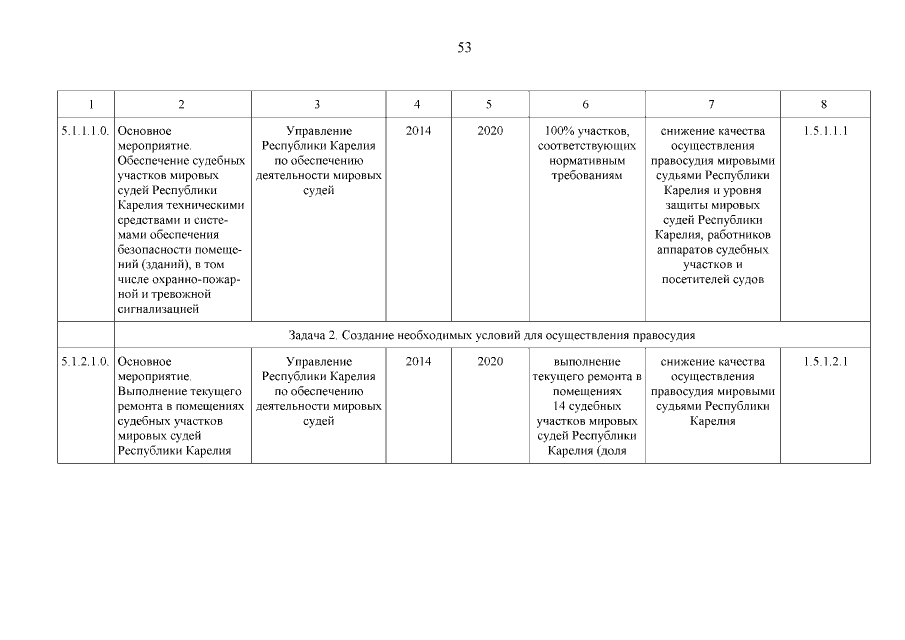 53

| 1 | 2 | 3 | 4 | 5 | 6 | 7 | 8 |
|---|---|---|---|---|---|---|---|
| 5.1.1.1.0. | Основное мероприятие. Обеспечение судебных участков мировых судей Республики Карелия техническими средствами и системами обеспечения безопасности помещений (зданий), в том числе охранно-пожарной и тревожной сигнализацией | Управление Республики Карелия по обеспечению деятельности мировых судей | 2014 | 2020 | 100% участков, соответствующих нормативным требованиям | снижение качества осуществления правосудия мировыми судьями Республики Карелия и уровня защиты мировых судей Республики Карелия, работников аппаратов судебных участков и посетителей судов | 1.5.1.1.1 |
| | Задача 2. Создание необходимых условий для осуществления правосудия | | | | | | |
| 5.1.2.1.0. | Основное мероприятие. Выполнение текущего ремонта в помещениях судебных участков мировых судей Республики Карелия | Управление Республики Карелия по обеспечению деятельности мировых судей | 2014 | 2020 | выполнение текущего ремонта в помещениях 14 судебных участков мировых судей Республики Карелия (доля | снижение качества осуществления правосудия мировыми судьями Республики Карелия | 1.5.1.2.1 |